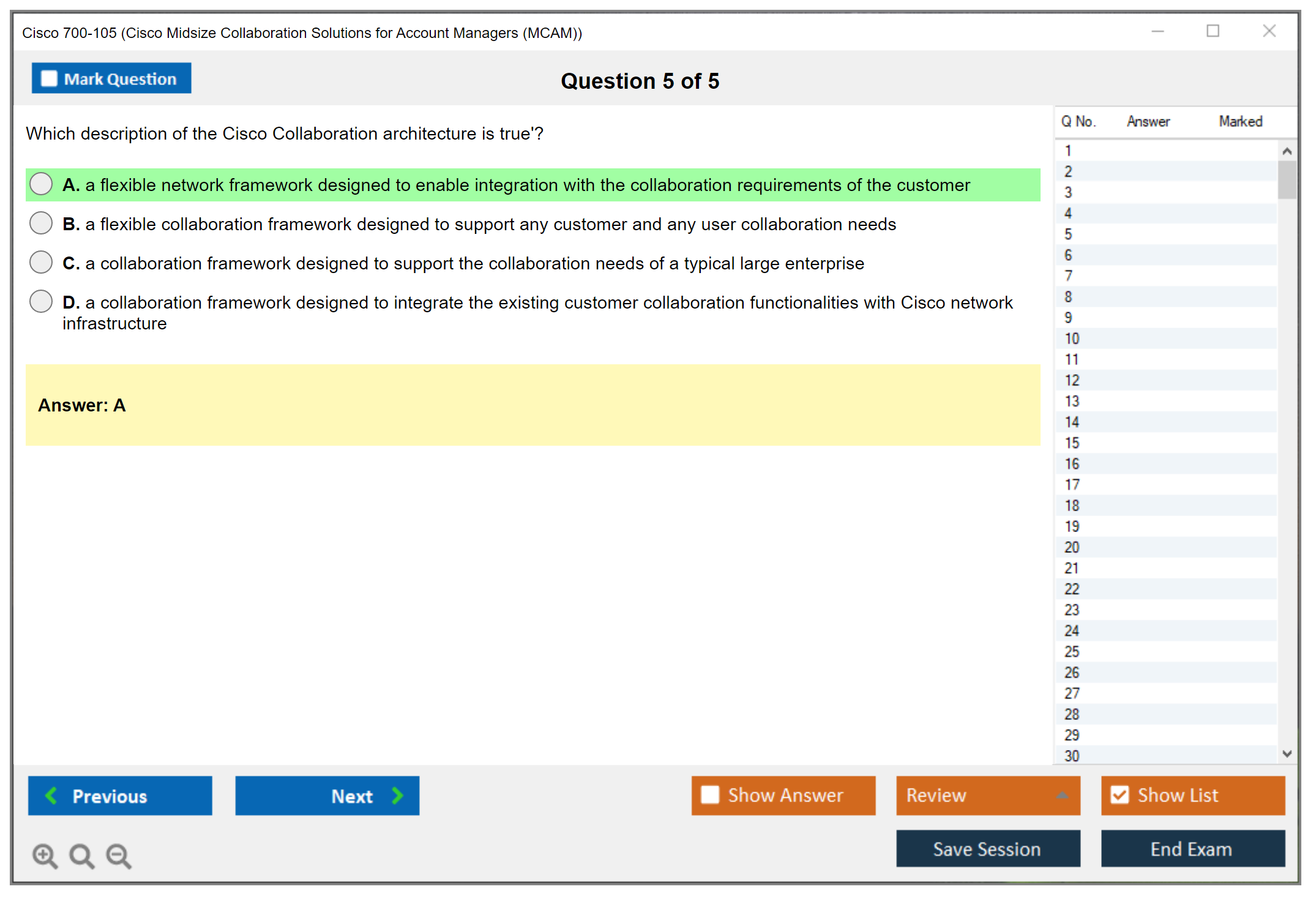 Cisco 700-105 (Cisco Midsize Collaboration Solutions for Account Managers (MCAM))

Mark Question

Question 5 of 5

Which description of the Cisco Collaboration architecture is true'?

A. a flexible network framework designed to enable integration with the collaboration requirements of the customer

B. a flexible collaboration framework designed to support any customer and any user collaboration needs

C. a collaboration framework designed to support the collaboration needs of a typical large enterprise

D. a collaboration framework designed to integrate the existing customer collaboration functionalities with Cisco network infrastructure

Answer: A

| Q No. | Answer | Marked |
|---|---|---|
| 1 | | |
| 2 | | |
| 3 | | |
| 4 | | |
| 5 | | |
| 6 | | |
| 7 | | |
| 8 | | |
| 9 | | |
| 10 | | |
| 11 | | |
| 12 | | |
| 13 | | |
| 14 | | |
| 15 | | |
| 16 | | |
| 17 | | |
| 18 | | |
| 19 | | |
| 20 | | |
| 21 | | |
| 22 | | |
| 23 | | |
| 24 | | |
| 25 | | |
| 26 | | |
| 27 | | |
| 28 | | |
| 29 | | |
| 30 | | |

Previous

Next

Show Answer

Review

Show List

Save Session

End Exam